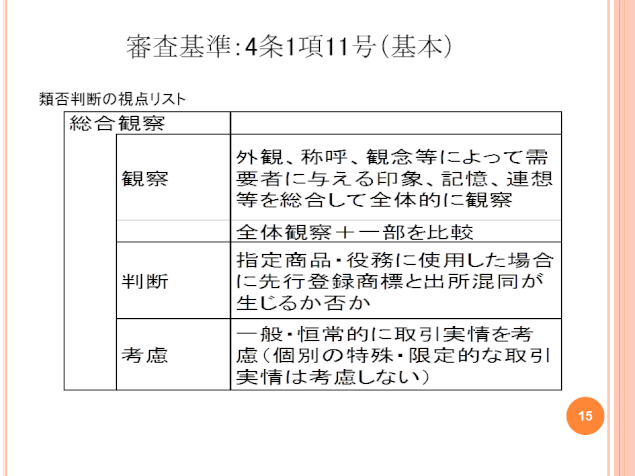 審査基準:4条1項11号(基本)

類否判断の視点リスト

| 総合観察 | | |
|---|---|---|
| | 観察 | 外観、称呼、観念等によって需要者に与える印象、記憶、連想等を総合して全体的に観察 |
| | | 全体観察＋一部を比較 |
| | 判断 | 指定商品・役務に使用した場合に先行登録商標と出所混同が生じるか否か |
| | 考慮 | 一般・恒常的に取引実情を考慮(個別の特殊・限定的な取引実情は考慮しない) |

15